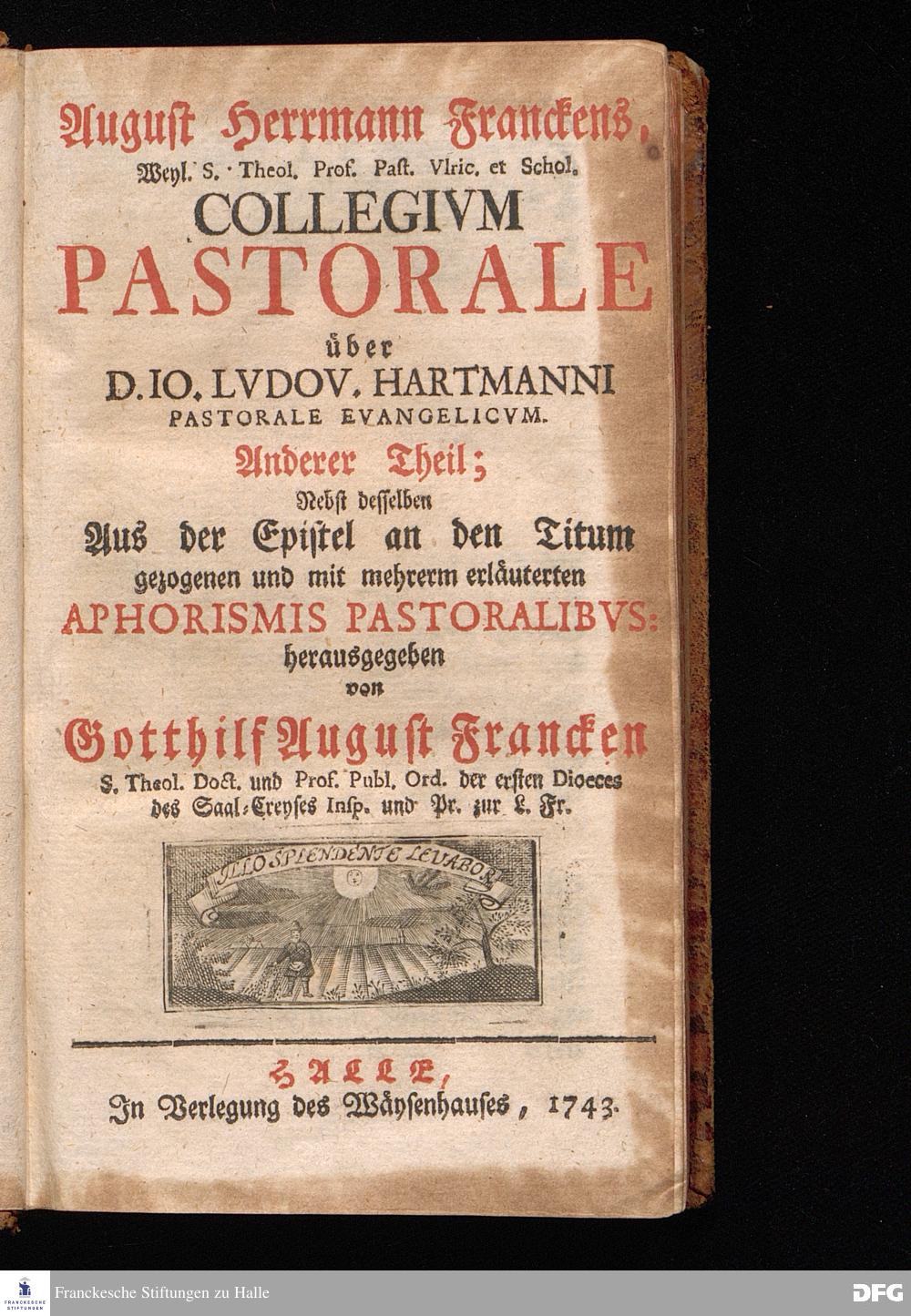 August Herrmann Franckens,
Weyl. S. Theol. Prof. Past. Vlric. et Schol.
COLLEGIVM
PASTORALE
über
D. IO. LVDOV. HARTMANNI
PASTORALE EVANGELICVM.
Anderer Theil;
Nebst desselben
Aus der Epistel an den Titum
gezogenen und mit mehrerm erläuterten
APHORISMIS PASTORALIBVS:
herausgegeben
von
Gotthilf August Francken
S. Theol. Doct. und Prof. Publ. Ord. der ersten Dioeces
des Saal-Creyses Insp. und Pr. zur L. Fr.

ILLO SPLENDENTE LEVABOR

HALLE,
In Verlegung des Wäysenhauses, 1743.

FRANCKESCHE STIFTUNGEN
Franckesche Stiftungen zu Halle
DFG